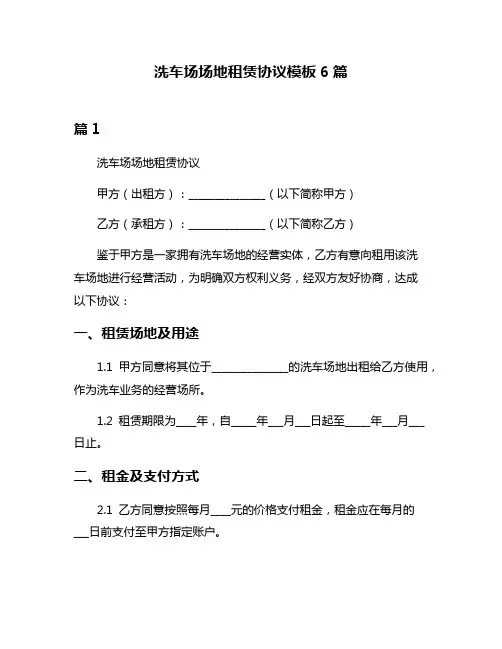 洗车场场地租赁协议模板 6 篇

篇 1

洗车场场地租赁协议

甲方（出租方）：______________（以下简称甲方）

乙方（承租方）：______________（以下简称乙方）

鉴于甲方是一家拥有洗车场地的经营实体，乙方有意向租用该洗车场地进行经营活动，为明确双方权利义务，经双方友好协商，达成以下协议：

一、租赁场地及用途

1.1 甲方同意将其位于______________的洗车场地出租给乙方使用，作为洗车业务的经营场所。

1.2 租赁期限为____年，自_____年___月___日起至_____年___月___日止。

二、租金及支付方式

2.1 乙方同意按照每月____元的价格支付租金，租金应在每月的___日前支付至甲方指定账户。